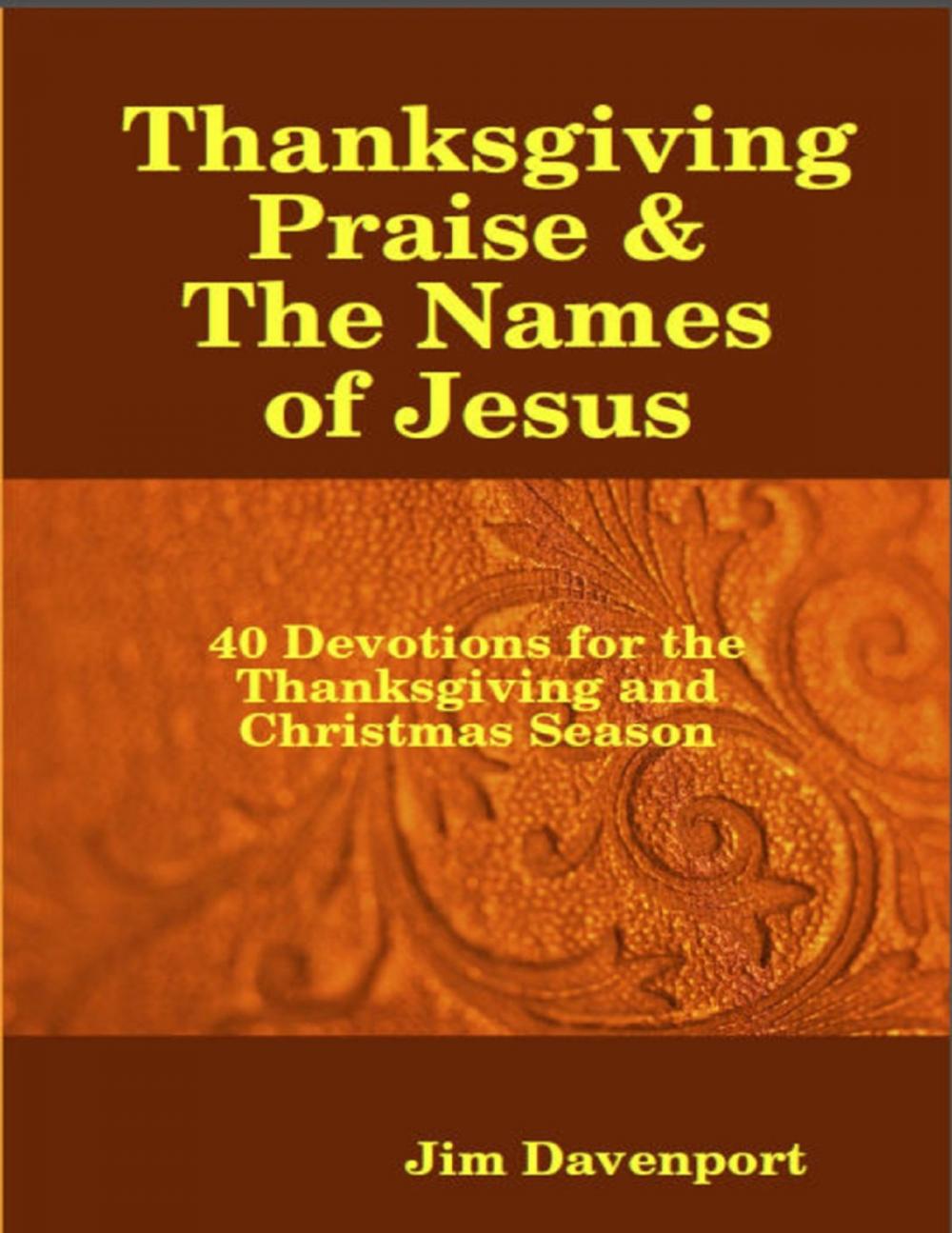 Thanksgiving Praise & The Names of Jesus

40 Devotions for the Thanksgiving and Christmas Season

Jim Davenport